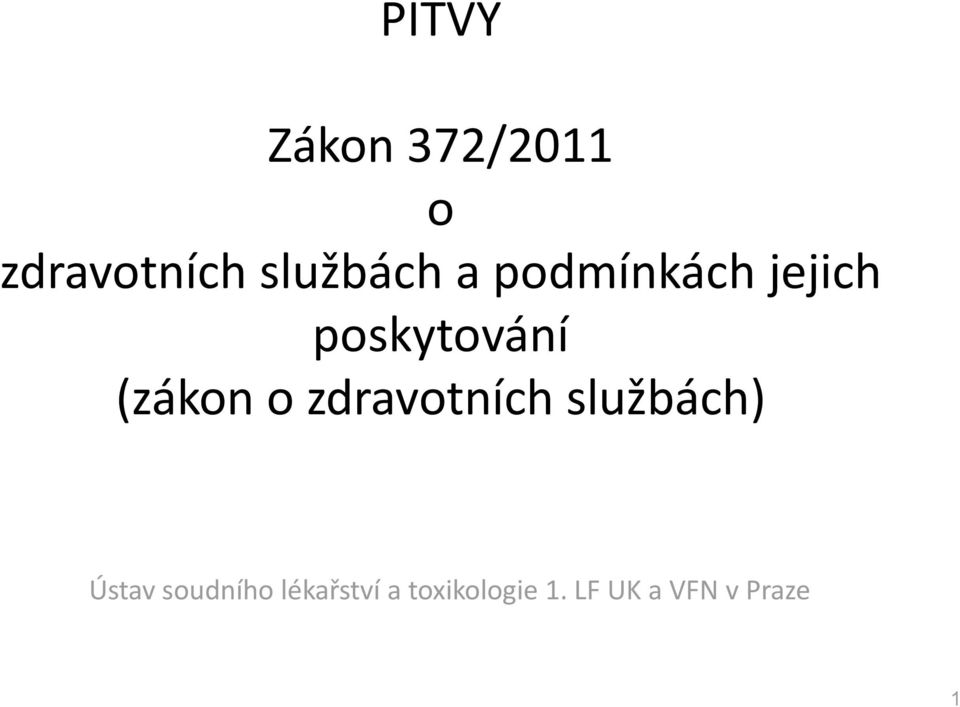 PITVY

Zákon 372/2011
o
zdravotních službách a podmínkách jejich poskytování
(zákon o zdravotních službách)

Ústav soudního lékařství a toxikologie 1. LF UK a VFN v Praze

1